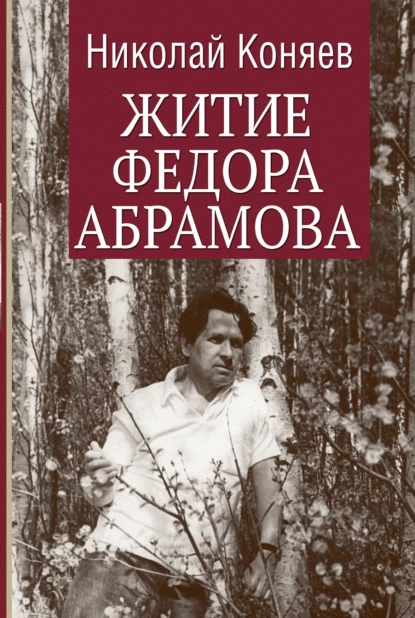 Николай Коняев

ЖИТИЕ ФЕДОРА АБРАМОВА